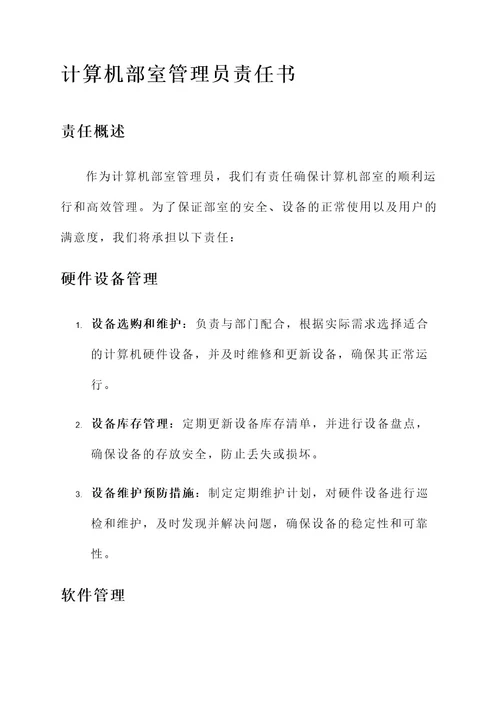 计算机部室管理员责任书

责任概述

作为计算机部室管理员，我们有责任确保计算机部室的顺利运行和高效管理。为了保证部室的安全、设备的正常使用以及用户的满意度，我们将承担以下责任：

硬件设备管理

1. 设备选购和维护：负责与部门配合，根据实际需求选择适合的计算机硬件设备，并及时维修和更新设备，确保其正常运行。

2. 设备库存管理：定期更新设备库存清单，并进行设备盘点，确保设备的存放安全，防止丢失或损坏。

3. 设备维护预防措施：制定定期维护计划，对硬件设备进行巡检和维护，及时发现并解决问题，确保设备的稳定性和可靠性。

软件管理